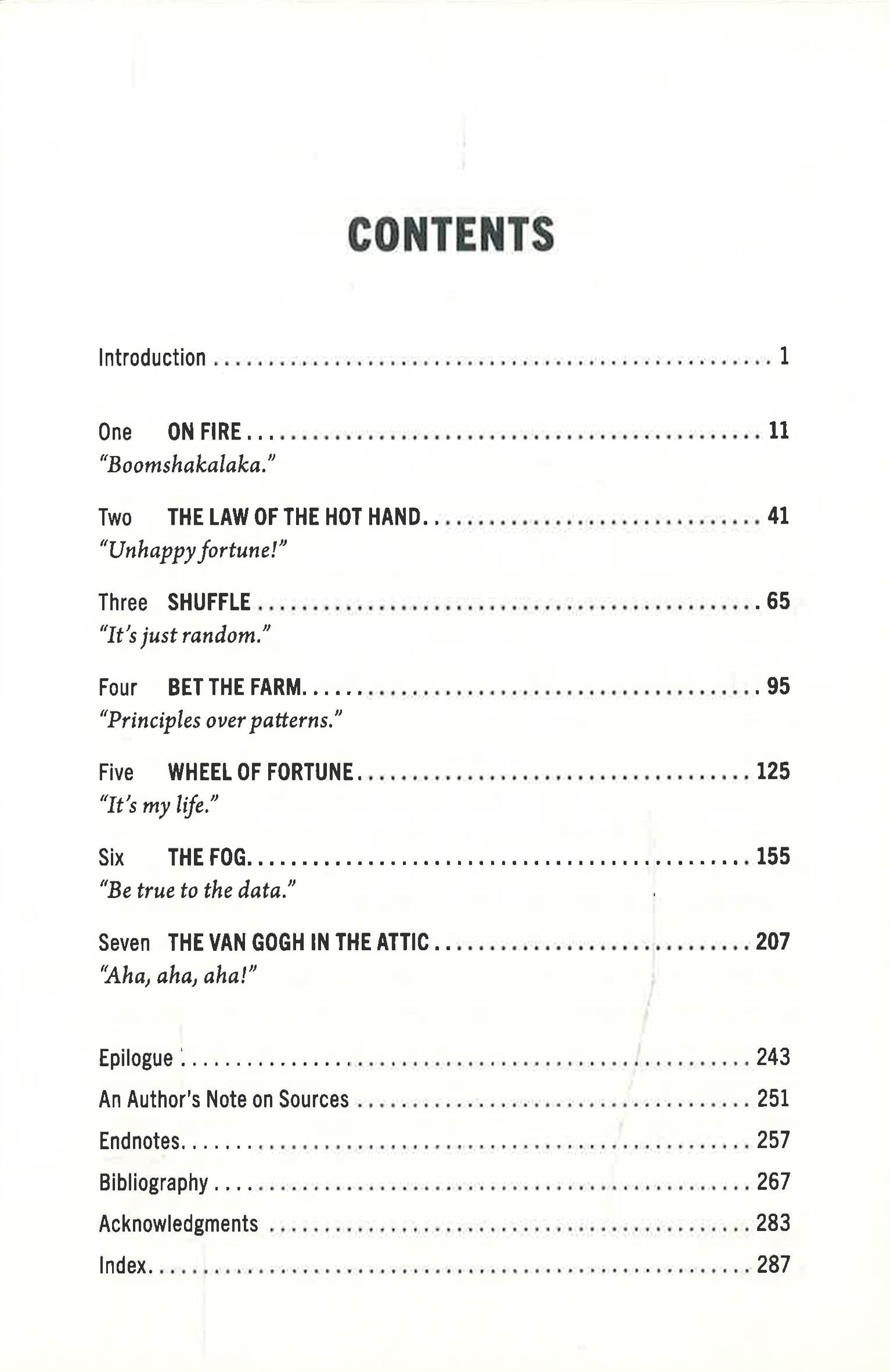 CONTENTS

Introduction 1

One ON FIRE 11
"Boomshakalaka."

Two THE LAW OF THE HOT HAND 41
"Unhappy fortune!"

Three SHUFFLE 65
"It's just random."

Four BET THE FARM 95
"Principles over patterns."

Five WHEEL OF FORTUNE 125
"It's my life."

Six THE FOG 155
"Be true to the data."

Seven THE VAN GOGH IN THE ATTIC 207
"Aha, aha, aha!"

Epilogue 243
An Author's Note on Sources 251
Endnotes 257
Bibliography 267
Acknowledgments 283
Index 287